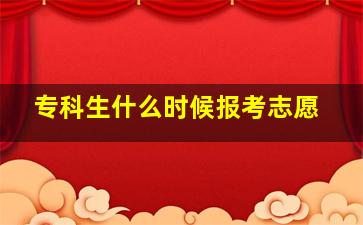 专科生什么时候报考志愿